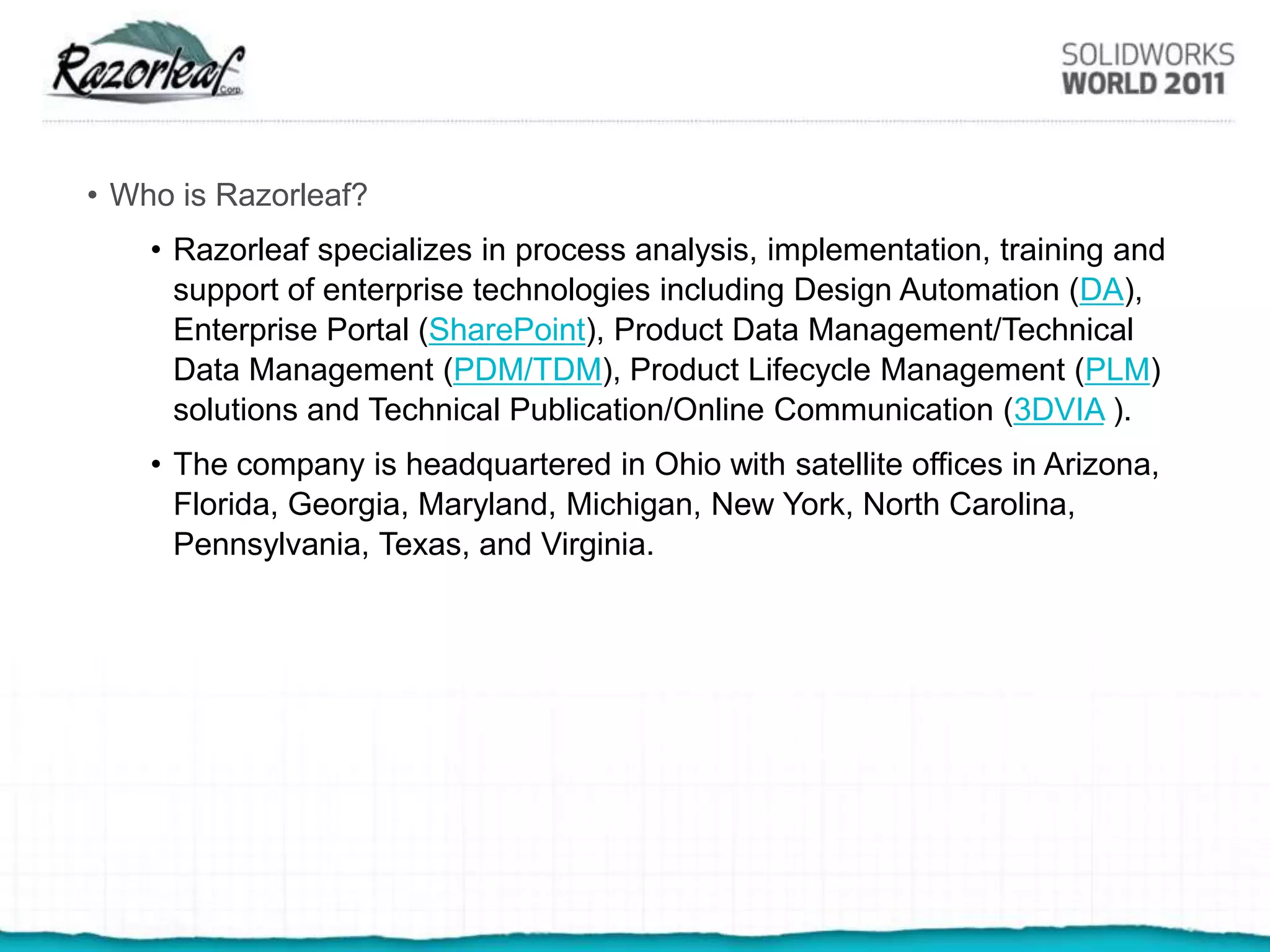 Razorleaf Corp.

SOLIDWORKS
WORLD 2011

• Who is Razorleaf?

• Razorleaf specializes in process analysis, implementation, training and support of enterprise technologies including Design Automation (DA), Enterprise Portal (SharePoint), Product Data Management/Technical Data Management (PDM/TDM), Product Lifecycle Management (PLM) solutions and Technical Publication/Online Communication (3DVIA ).

• The company is headquartered in Ohio with satellite offices in Arizona, Florida, Georgia, Maryland, Michigan, New York, North Carolina, Pennsylvania, Texas, and Virginia.